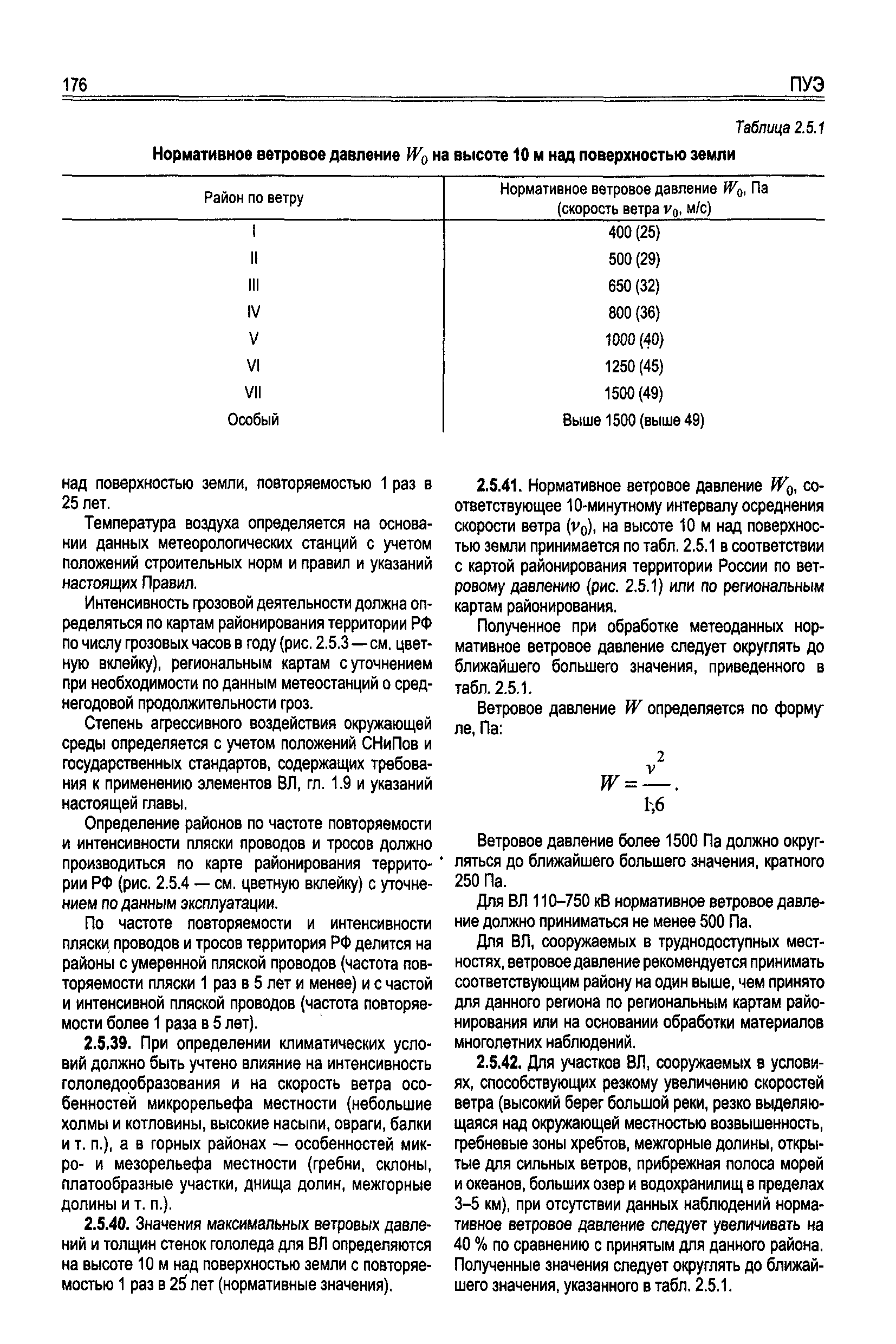 176 ПУЭ

Таблица 2.5.1

Нормативное ветровое давление $W_0$ на высоте 10 м над поверхностью земли

| Район по ветру | Нормативное ветровое давление $W_0$, Па (скорость ветра $v_0$, м/с) |
|---|---|
| I | 400 (25) |
| II | 500 (29) |
| III | 650 (32) |
| IV | 800 (36) |
| V | 1000 (40) |
| VI | 1250 (45) |
| VII | 1500 (49) |
| Особый | Выше 1500 (выше 49) |

над поверхностью земли, повторяемостью 1 раз в 25 лет.

Температура воздуха определяется на основании данных метеорологических станций с учетом положений строительных норм и правил и указаний настоящих Правил.

Интенсивность грозовой деятельности должна определяться по картам районирования территории РФ по числу грозовых часов в году (рис. 2.5.3 — см. цветную вклейку), региональным картам с уточнением при необходимости по данным метеостанций о среднегодовой продолжительности гроз.

Степень агрессивного воздействия окружающей среды определяется с учетом положений СНиПов и государственных стандартов, содержащих требования к применению элементов ВЛ, гл. 1.9 и указаний настоящей главы.

Определение районов по частоте повторяемости и интенсивности пляски проводов и тросов должно производиться по карте районирования территории РФ (рис. 2.5.4 — см. цветную вклейку) с уточнением по данным эксплуатации.

По частоте повторяемости и интенсивности пляски проводов и тросов территория РФ делится на районы с умеренной пляской проводов (частота повторяемости пляски 1 раз в 5 лет и менее) и с частой и интенсивной пляской проводов (частота повторяемости более 1 раза в 5 лет).

2.5.39. При определении климатических условий должно быть учтено влияние на интенсивность гололедообразования и на скорость ветра особенностей микрорельефа местности (небольшие холмы и котловины, высокие насыпи, овраги, балки и т. п.), а в горных районах — особенностей микро- и мезорельефа местности (гребни, склоны, платообразные участки, днища долин, межгорные долины и т. п.).

2.5.40. Значения максимальных ветровых давлений и толщин стенок гололеда для ВЛ определяются на высоте 10 м над поверхностью земли с повторяемостью 1 раз в 25 лет (нормативные значения).

2.5.41. Нормативное ветровое давление $W_0$, соответствующее 10-минутному интервалу осреднения скорости ветра ($v_0$), на высоте 10 м над поверхностью земли принимается по табл. 2.5.1 в соответствии с картой районирования территории России по ветровому давлению (рис. 2.5.1) или по региональным картам районирования.

Полученное при обработке метеоданных нормативное ветровое давление следует округлять до ближайшего большего значения, приведенного в табл. 2.5.1.

Ветровое давление $W$ определяется по формуле, Па:

$W = \frac{v^2}{1,6}$.

Ветровое давление более 1500 Па должно округляться до ближайшего большего значения, кратного 250 Па.

Для ВЛ 110–750 кВ нормативное ветровое давление должно приниматься не менее 500 Па.

Для ВЛ, сооружаемых в труднодоступных местностях, ветровое давление рекомендуется принимать соответствующим району на один выше, чем принято для данного региона по региональным картам районирования или на основании обработки материалов многолетних наблюдений.

2.5.42. Для участков ВЛ, сооружаемых в условиях, способствующих резкому увеличению скоростей ветра (высокий берег большой реки, резко выделяющаяся над окружающей местностью возвышенность, гребневые зоны хребтов, межгорные долины, открытые для сильных ветров, прибрежная полоса морей и океанов, больших озер и водохранилищ в пределах 3–5 км), при отсутствии данных наблюдений нормативное ветровое давление следует увеличивать на 40 % по сравнению с принятым для данного района. Полученные значения следует округлять до ближайшего значения, указанного в табл. 2.5.1.